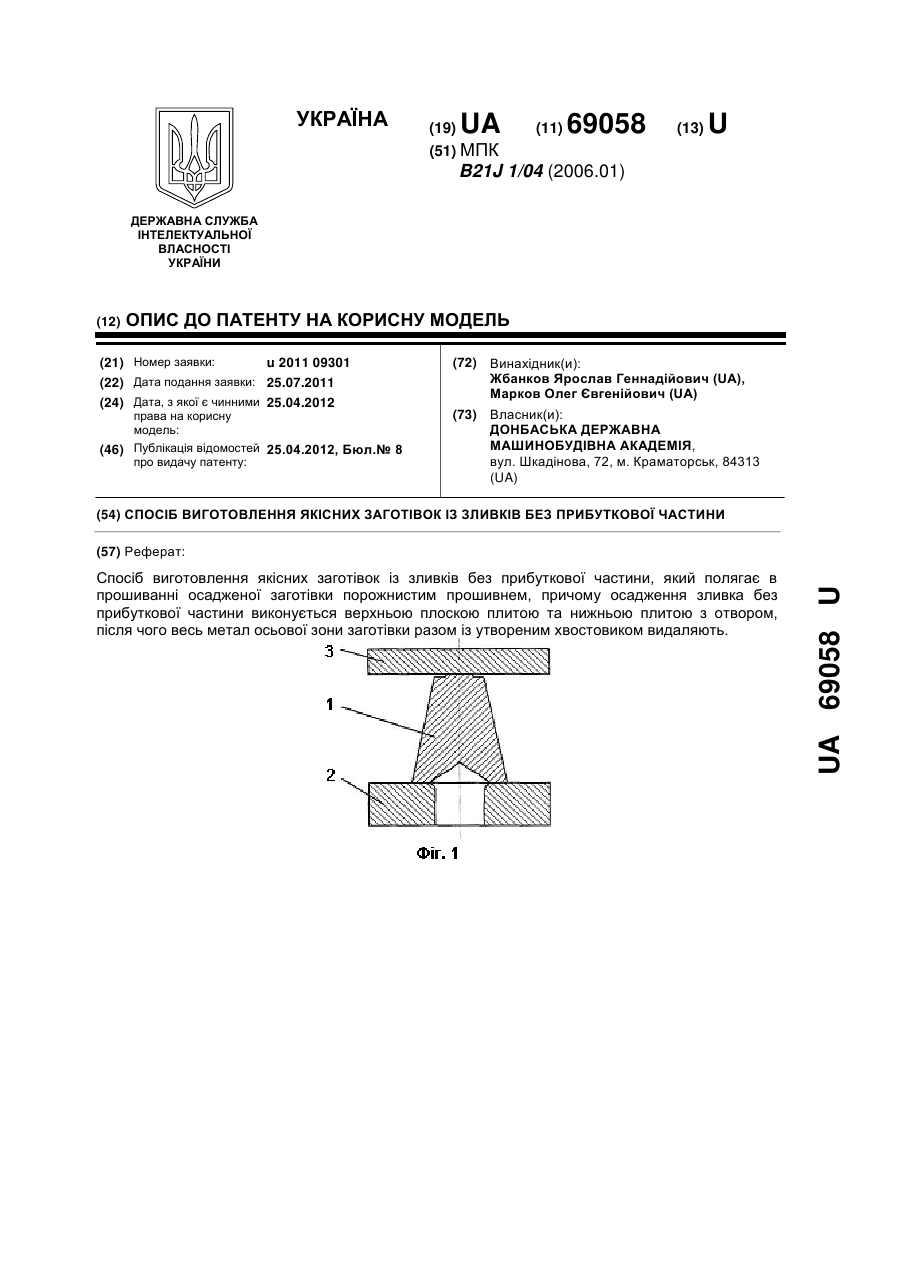 УКРАЇНА

(19) UA (11) 69058 (13) U

(51) МПК
B21J 1/04 (2006.01)

ДЕРЖАВНА СЛУЖБА ІНТЕЛЕКТУАЛЬНОЇ ВЛАСНОСТІ УКРАЇНИ

(12) ОПИС ДО ПАТЕНТУ НА КОРИСНУ МОДЕЛЬ

(21) Номер заявки: u 2011 09301
(22) Дата подання заявки: 25.07.2011
(24) Дата, з якої є чинними права на корисну модель: 25.04.2012
(46) Публікація відомостей про видачу патенту: 25.04.2012, Бюл.№ 8

(72) Винахідник(и):
Жбанков Ярослав Геннадійович (UA),
Марков Олег Євгенійович (UA)

(73) Власник(и):
ДОНБАСЬКА ДЕРЖАВНА МАШИНОБУДІВНА АКАДЕМІЯ,
вул. Шкадінова, 72, м. Краматорськ, 84313 (UA)

(54) СПОСІБ ВИГОТОВЛЕННЯ ЯКІСНИХ ЗАГОТІВОК ІЗ ЗЛИВКІВ БЕЗ ПРИБУТКОВОЇ ЧАСТИНИ

(57) Реферат:

Спосіб виготовлення якісних заготівок із зливків без прибуткової частини, який полягає в прошиванні осадженої заготівки порожнистим прошивнем, причому осадження зливка без прибуткової частини виконується верхньою плоскою плитою та нижньою плитою з отвором, після чого весь метал осьової зони заготівки разом із утвореним хвостовиком видаляють.

3
1
2
Фіг. 1

UA 69058 U